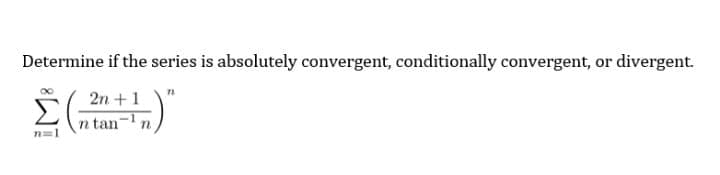 Determine if the series is absolutely convergent, conditionally convergent, or divergent.

$\sum_{n=1}^{\infty} \left( \frac{2n+1}{n \tan^{-1} n} \right)^n$